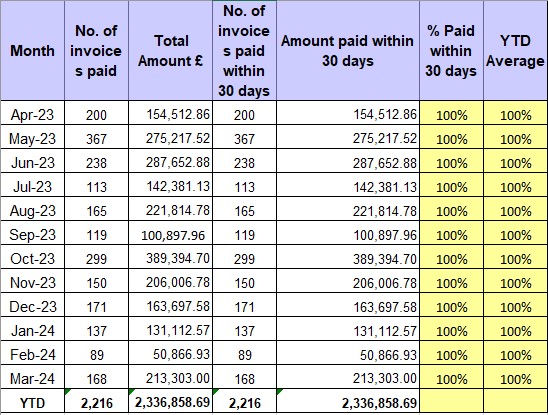 | Month | No. of invoices paid | Total Amount £ | No. of invoices paid within 30 days | Amount paid within 30 days | % Paid within 30 days | YTD Average |
|---|---|---|---|---|---|---|
| Apr-23 | 200 | 154,512.86 | 200 | 154,512.86 | 100% | 100% |
| May-23 | 367 | 275,217.52 | 367 | 275,217.52 | 100% | 100% |
| Jun-23 | 238 | 287,652.88 | 238 | 287,652.88 | 100% | 100% |
| Jul-23 | 113 | 142,381.13 | 113 | 142,381.13 | 100% | 100% |
| Aug-23 | 165 | 221,814.78 | 165 | 221,814.78 | 100% | 100% |
| Sep-23 | 119 | 100,897.96 | 119 | 100,897.96 | 100% | 100% |
| Oct-23 | 299 | 389,394.70 | 299 | 389,394.70 | 100% | 100% |
| Nov-23 | 150 | 206,006.78 | 150 | 206,006.78 | 100% | 100% |
| Dec-23 | 171 | 163,697.58 | 171 | 163,697.58 | 100% | 100% |
| Jan-24 | 137 | 131,112.57 | 137 | 131,112.57 | 100% | 100% |
| Feb-24 | 89 | 50,866.93 | 89 | 50,866.93 | 100% | 100% |
| Mar-24 | 168 | 213,303.00 | 168 | 213,303.00 | 100% | 100% |
| YTD | 2,216 | 2,336,858.69 | 2,216 | 2,336,858.69 | | |